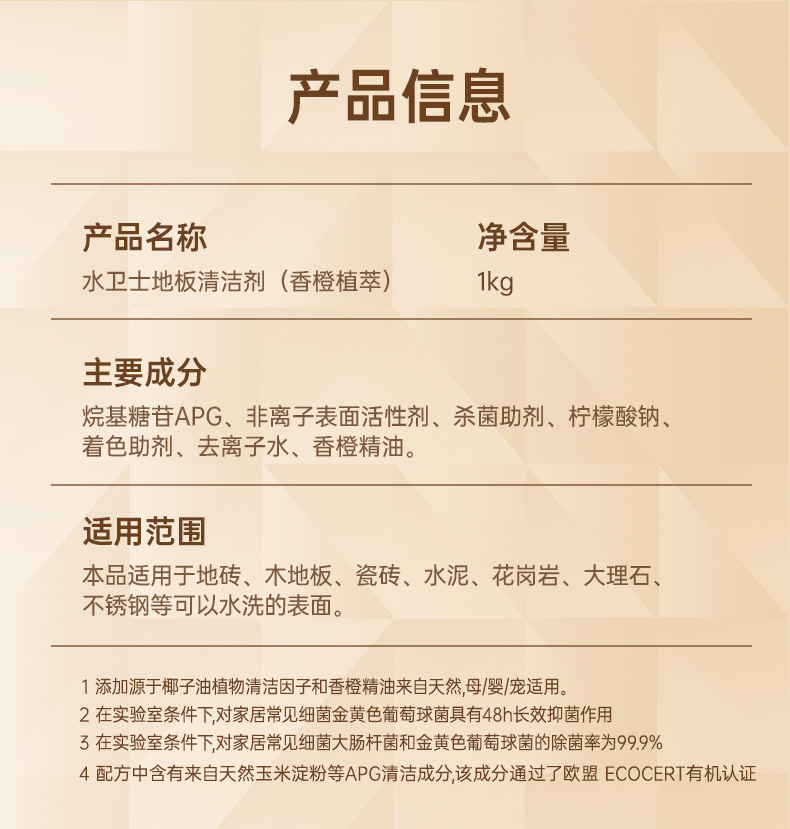 产品信息

产品名称
水卫士地板清洁剂（香橙植萃）

净含量
1kg

主要成分
烷基糖苷APG、非离子表面活性剂、杀菌助剂、柠檬酸钠、着色助剂、去离子水、香橙精油。

适用范围
本品适用于地砖、木地板、瓷砖、水泥、花岗岩、大理石、不锈钢等可以水洗的表面。

1 添加源于椰子油植物清洁因子和香橙精油来自天然,母/婴/宠适用。
2 在实验室条件下,对家居常见细菌金黄色葡萄球菌具有48h长效抑菌作用
3 在实验室条件下,对家居常见细菌大肠杆菌和金黄色葡萄球菌的除菌率为99.9%
4 配方中含有来自天然玉米淀粉等APG清洁成分,该成分通过了欧盟 ECOCERT有机认证